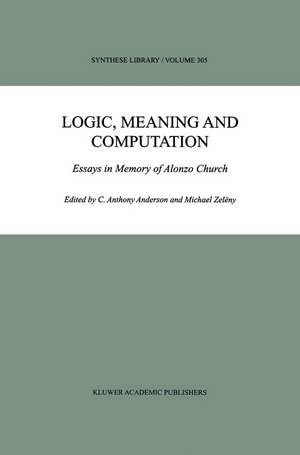 SYNTHESE LIBRARY / VOLUME 305

LOGIC, MEANING AND COMPUTATION

Essays in Memory of Alonzo Church

Edited by C. Anthony Anderson and Michael Zelëny

KLUWER ACADEMIC PUBLISHERS